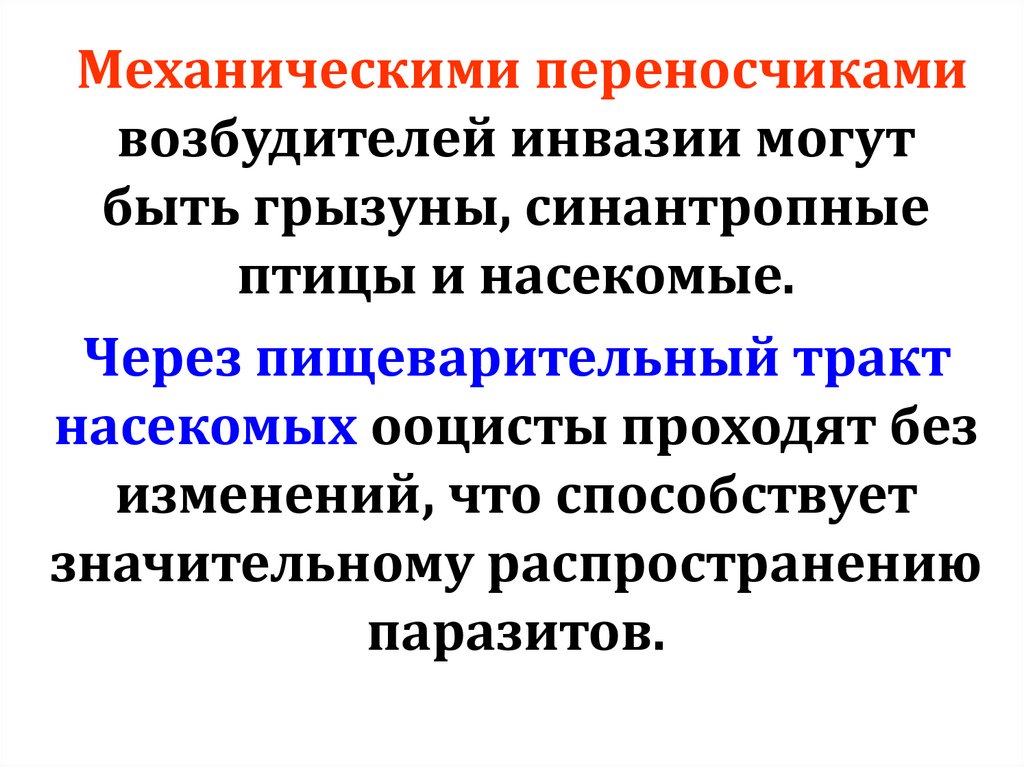 Механическими переносчиками возбудителей инвазии могут быть грызуны, синантропные птицы и насекомые.

Через пищеварительный тракт насекомых ооцисты проходят без изменений, что способствует значительному распространению паразитов.